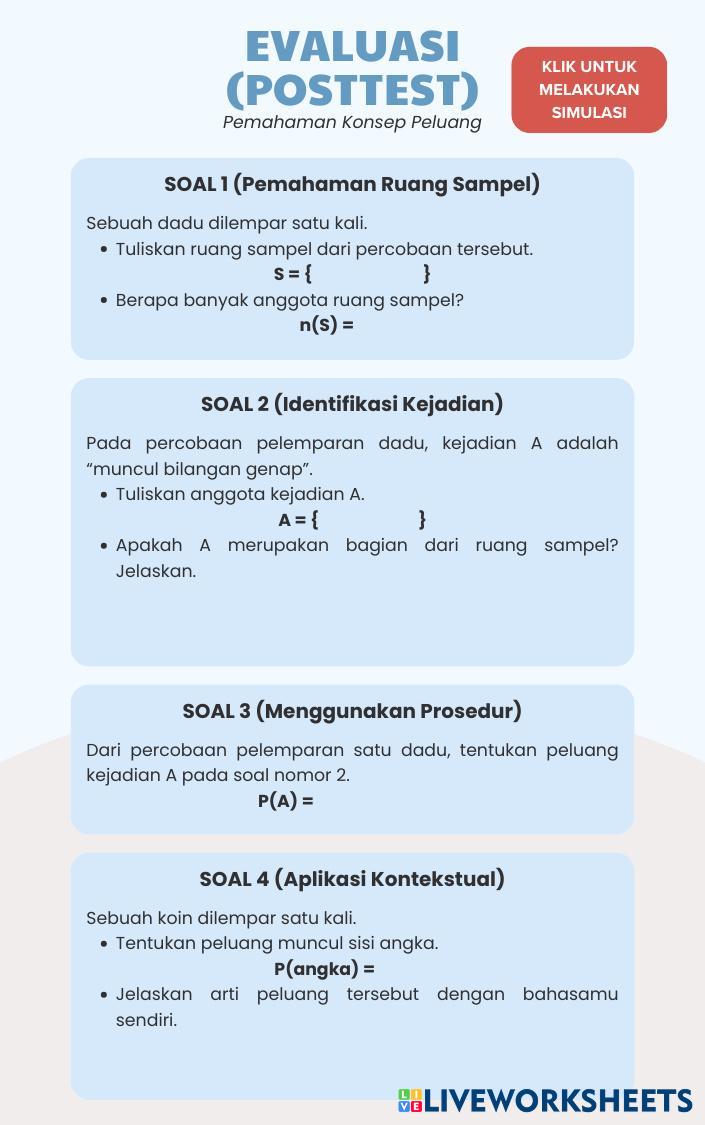 EVALUASI (POSTTEST)
Pemahaman Konsep Peluang

KLIK UNTUK MELAKUKAN SIMULASI

SOAL 1 (Pemahaman Ruang Sampel)

Sebuah dadu dilempar satu kali.
• Tuliskan ruang sampel dari percobaan tersebut.
S = { }
• Berapa banyak anggota ruang sampel?
n(S) =

SOAL 2 (Identifikasi Kejadian)

Pada percobaan pelemparan dadu, kejadian A adalah "muncul bilangan genap".
• Tuliskan anggota kejadian A.
A = { }
• Apakah A merupakan bagian dari ruang sampel? Jelaskan.

SOAL 3 (Menggunakan Prosedur)

Dari percobaan pelemparan satu dadu, tentukan peluang kejadian A pada soal nomor 2.
P(A) =

SOAL 4 (Aplikasi Kontekstual)

Sebuah koin dilempar satu kali.
• Tentukan peluang muncul sisi angka.
P(angka) =
• Jelaskan arti peluang tersebut dengan bahasamu sendiri.

LIVEWORKSHEETS